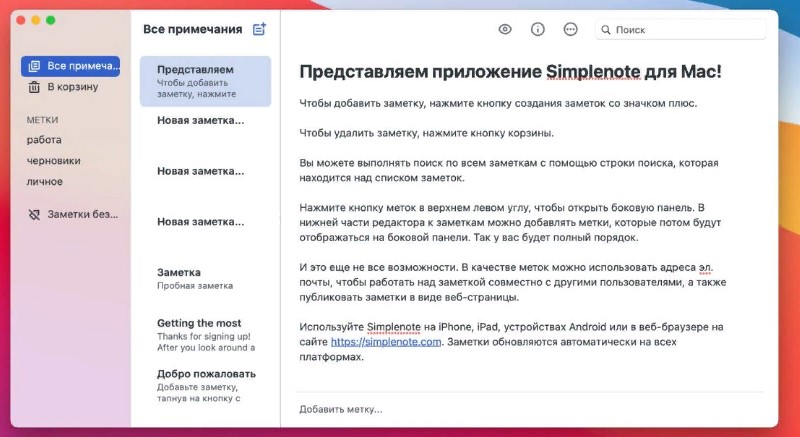 Все примеча...
В корзину

МЕТКИ
работа
черновики
личное

Заметки без...

Все примечания

Представляем
Чтобы добавить заметку, нажмите

Новая заметка...

Новая заметка...

Новая заметка...

Заметка
Пробная заметка

Getting the most
Thanks for signing up! After you look around a

Добро пожаловать
Добавьте заметку, тапнув на кнопку с

Поиск

Представляем приложение Simplenote для Mac!

Чтобы добавить заметку, нажмите кнопку создания заметок со значком плюс.

Чтобы удалить заметку, нажмите кнопку корзины.

Вы можете выполнять поиск по всем заметкам с помощью строки поиска, которая находится над списком заметок.

Нажмите кнопку меток в верхнем левом углу, чтобы открыть боковую панель. В нижней части редактора к заметкам можно добавлять метки, которые потом будут отображаться на боковой панели. Так у вас будет полный порядок.

И это еще не все возможности. В качестве меток можно использовать адреса эл. почты, чтобы работать над заметкой совместно с другими пользователями, а также публиковать заметки в виде веб-страницы.

Используйте Simplenote на iPhone, iPad, устройствах Android или в веб-браузере на сайте https://simplenote.com. Заметки обновляются автоматически на всех платформах.

Добавить метку...